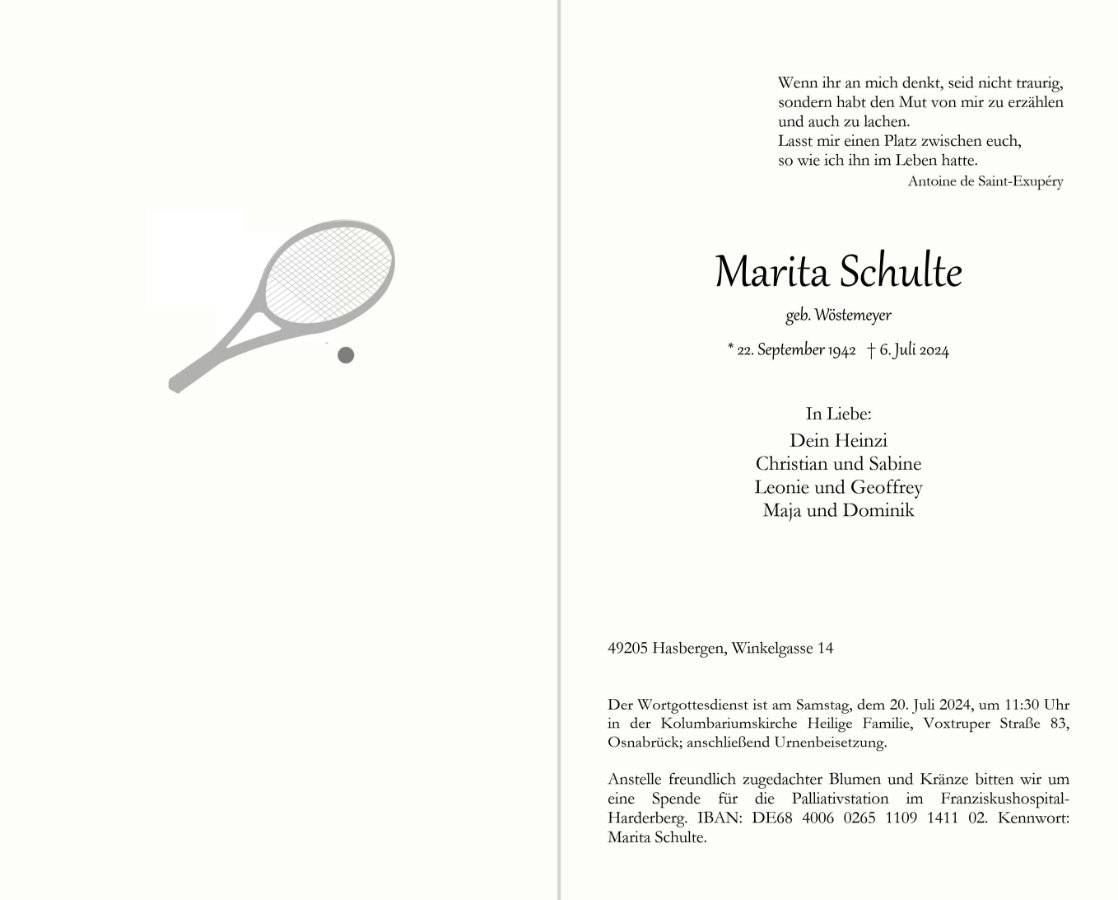 Wenn ihr an mich denkt, seid nicht traurig,
sondern habt den Mut von mir zu erzählen
und auch zu lachen.
Lasst mir einen Platz zwischen euch,
so wie ich ihn im Leben hatte.
Antoine de Saint-Exupéry

Marita Schulte

geb. Wöstemeyer

* 22. September 1942 † 6. Juli 2024

In Liebe:
Dein Heinzi
Christian und Sabine
Leonie und Geoffrey
Maja und Dominik

49205 Hasbergen, Winkelgasse 14

Der Wortgottesdienst ist am Samstag, dem 20. Juli 2024, um 11:30 Uhr in der Kolumbariumskirche Heilige Familie, Voxtruper Straße 83, Osnabrück; anschließend Urnenbeisetzung.

Anstelle freundlich zugedachter Blumen und Kränze bitten wir um eine Spende für die Palliativstation im Franziskushospital-Harderberg. IBAN: DE68 4006 0265 1109 1411 02. Kennwort: Marita Schulte.